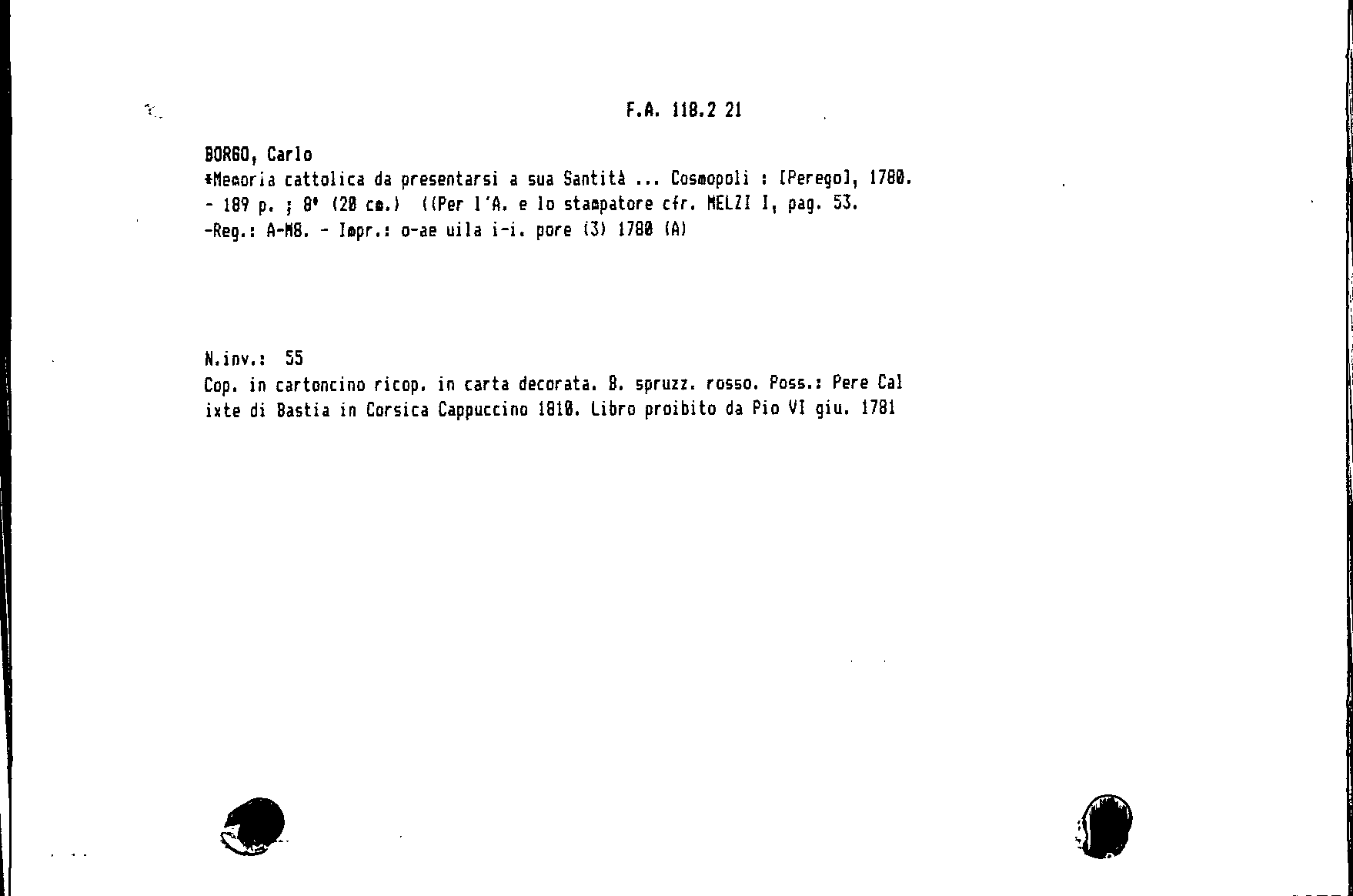 F.A. 118.2 21

BORGO, Carlo
*Memoria cattolica da presentarsi a sua Santità ... Cosmopoli : [Perego], 1780. - 189 p. ; 8° (20 cm.) ((Per l'A. e lo stampatore cfr. MELZI I, pag. 53. -Reg.: A-M8. - Impr.: o-ae uila i-i. pore (3) 1780 (A)

N.inv.: 55
Cop. in cartoncino ricop. in carta decorata. B. spruzz. rosso. Poss.: Pere Calixte di Bastia in Corsica Cappuccino 1810. Libro proibito da Pio VI giu. 1781